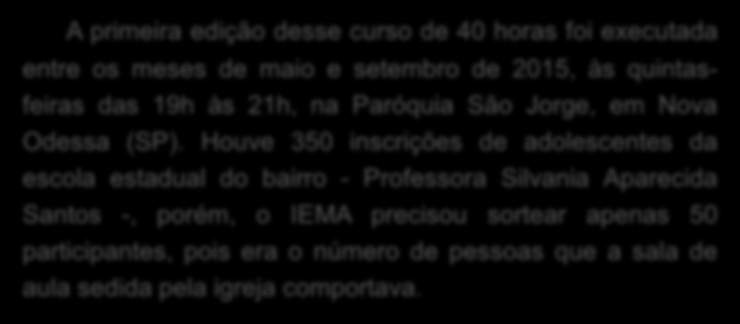 A primeira edição desse curso de 40 horas foi executada entre os meses de maio e setembro de 2015, às quintas-feiras das 19h às 21h, na Paróquia São Jorge, em Nova Odessa (SP). Houve 350 inscrições de adolescentes da escola estadual do bairro - Professora Silvania Aparecida Santos -, porém, o IEMA precisou sortear apenas 50 participantes, pois era o número de pessoas que a sala de aula sedida pela igreja comportava.